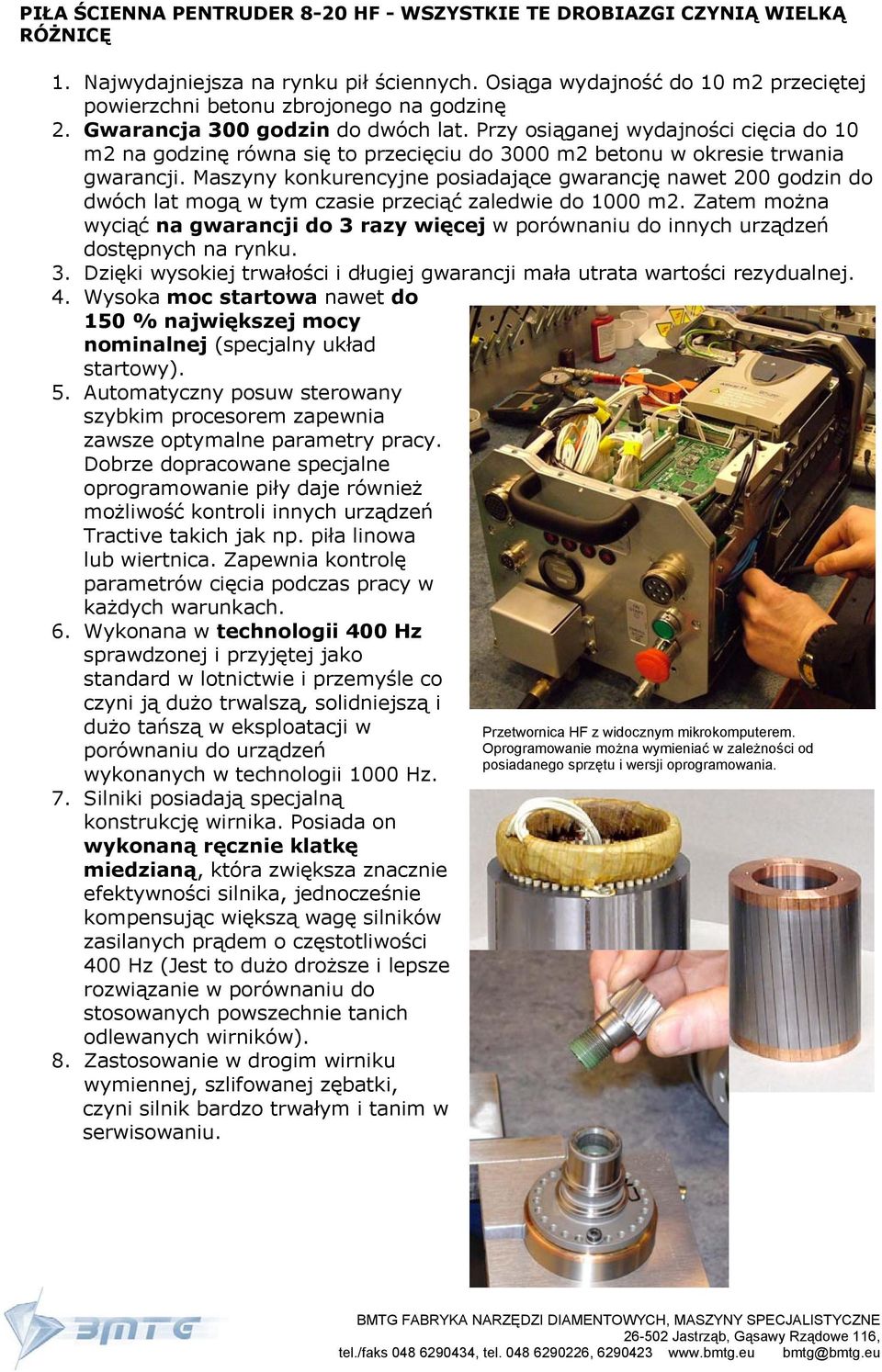 PIŁA ŚCIENNA PENTRUDER 8-20 HF - WSZYSTKIE TE DROBIAZGI CZYNIĄ WIELKĄ RÓŻNICĘ

1. Najwydajniejsza na rynku pił ściennych. Osiąga wydajność do 10 m2 przeciętej powierzchni betonu zbrojonego na godzinę
2. Gwarancja 300 godzin do dwóch lat. Przy osiąganej wydajności cięcia do 10 m2 na godzinę równa się to przecięciu do 3000 m2 betonu w okresie trwania gwarancji. Maszyny konkurencyjne posiadające gwarancję nawet 200 godzin do dwóch lat mogą w tym czasie przeciąć zaledwie do 1000 m2. Zatem można wyciąć na gwarancji do 3 razy więcej w porównaniu do innych urządzeń dostępnych na rynku.
3. Dzięki wysokiej trwałości i długiej gwarancji mała utrata wartości rezydualnej.
4. Wysoka moc startowa nawet do 150 % największej mocy nominalnej (specjalny układ startowy).
5. Automatyczny posuw sterowany szybkim procesorem zapewnia zawsze optymalne parametry pracy. Dobrze dopracowane specjalne oprogramowanie piły daje również możliwość kontroli innych urządzeń Tractive takich jak np. piła linowa lub wiertnica. Zapewnia kontrolę parametrów cięcia podczas pracy w każdych warunkach.
6. Wykonana w technologii 400 Hz sprawdzonej i przyjętej jako standard w lotnictwie i przemyśle co czyni ją dużo trwalszą, solidniejszą i dużo tańszą w eksploatacji w porównaniu do urządzeń wykonanych w technologii 1000 Hz.
7. Silniki posiadają specjalną konstrukcję wirnika. Posiada on wykonaną ręcznie klatkę miedzianą, która zwiększa znacznie efektywności silnika, jednocześnie kompensując większą wagę silników zasilanych prądem o częstotliwości 400 Hz (Jest to dużo droższe i lepsze rozwiązanie w porównaniu do stosowanych powszechnie tanich odlewanych wirników).
8. Zastosowanie w drogim wirniku wymiennej, szlifowanej zębatki, czyni silnik bardzo trwałym i tanim w serwisowaniu.

Przetwornica HF z widocznym mikrokomputerem. Oprogramowanie można wymieniać w zależności od posiadanego sprzętu i wersji oprogramowania.

BMTG

BMTG FABRYKA NARZĘDZI DIAMENTOWYCH, MASZYNY SPECJALISTYCZNE
26-502 Jastrząb, Gąsawy Rządowe 116,
tel./faks 048 6290434, tel. 048 6290226, 6290423 www.bmtg.eu bmtg@bmtg.eu